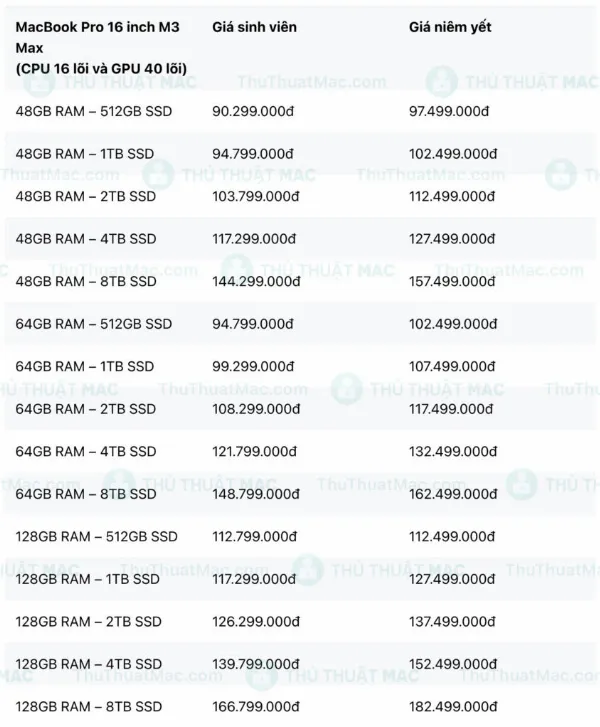 | MacBook Pro 16 inch M3 Max (CPU 16 lõi và GPU 40 lõi) | Giá sinh viên | Giá niêm yết |
|---|---|---|
| 48GB RAM – 512GB SSD | 90.299.000đ | 97.499.000đ |
| 48GB RAM – 1TB SSD | 94.799.000đ | 102.499.000đ |
| 48GB RAM – 2TB SSD | 103.799.000đ | 112.499.000đ |
| 48GB RAM – 4TB SSD | 117.299.000đ | 127.499.000đ |
| 48GB RAM – 8TB SSD | 144.299.000đ | 157.499.000đ |
| 64GB RAM – 512GB SSD | 94.799.000đ | 102.499.000đ |
| 64GB RAM – 1TB SSD | 99.299.000đ | 107.499.000đ |
| 64GB RAM – 2TB SSD | 108.299.000đ | 117.499.000đ |
| 64GB RAM – 4TB SSD | 121.799.000đ | 132.499.000đ |
| 64GB RAM – 8TB SSD | 148.799.000đ | 162.499.000đ |
| 128GB RAM – 512GB SSD | 112.799.000đ | 112.499.000đ |
| 128GB RAM – 1TB SSD | 117.299.000đ | 127.499.000đ |
| 128GB RAM – 2TB SSD | 126.299.000đ | 137.499.000đ |
| 128GB RAM – 4TB SSD | 139.799.000đ | 152.499.000đ |
| 128GB RAM – 8TB SSD | 166.799.000đ | 182.499.000đ |

THỦ THUẬT MAC ThuThuatMac.com